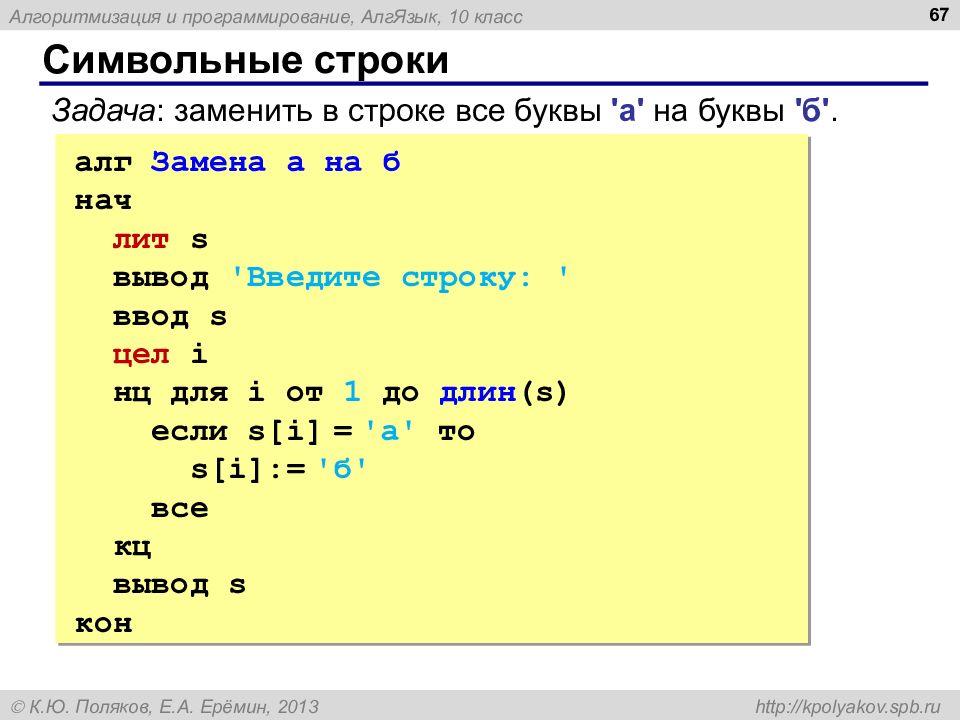 Алгоритмизация и программирование, АлгЯзык, 10 класс

67

Символьные строки

Задача: заменить в строке все буквы 'а' на буквы 'б'.

алг Замена а на б
нач
  лит s
  вывод 'Введите строку: '
  ввод s
  цел i
  нц для i от 1 до длин(s)
    если s[i] = 'а' то
      s[i]:= 'б'
    все
  кц
  вывод s
кон

© К.Ю. Поляков, Е.А. Ерёмин, 2013

http://kpolyakov.spb.ru